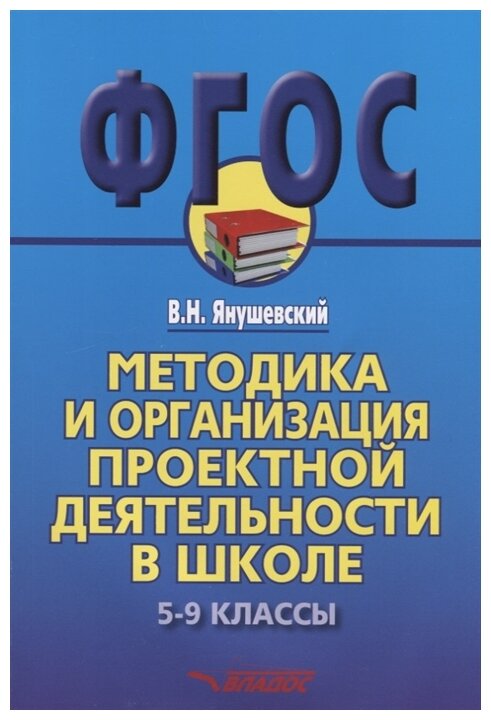 ФГОС

В.Н. Янушевский

МЕТОДИКА И ОРГАНИЗАЦИЯ ПРОЕКТНОЙ ДЕЯТЕЛЬНОСТИ В ШКОЛЕ

5-9 КЛАССЫ

ВЛАДОС